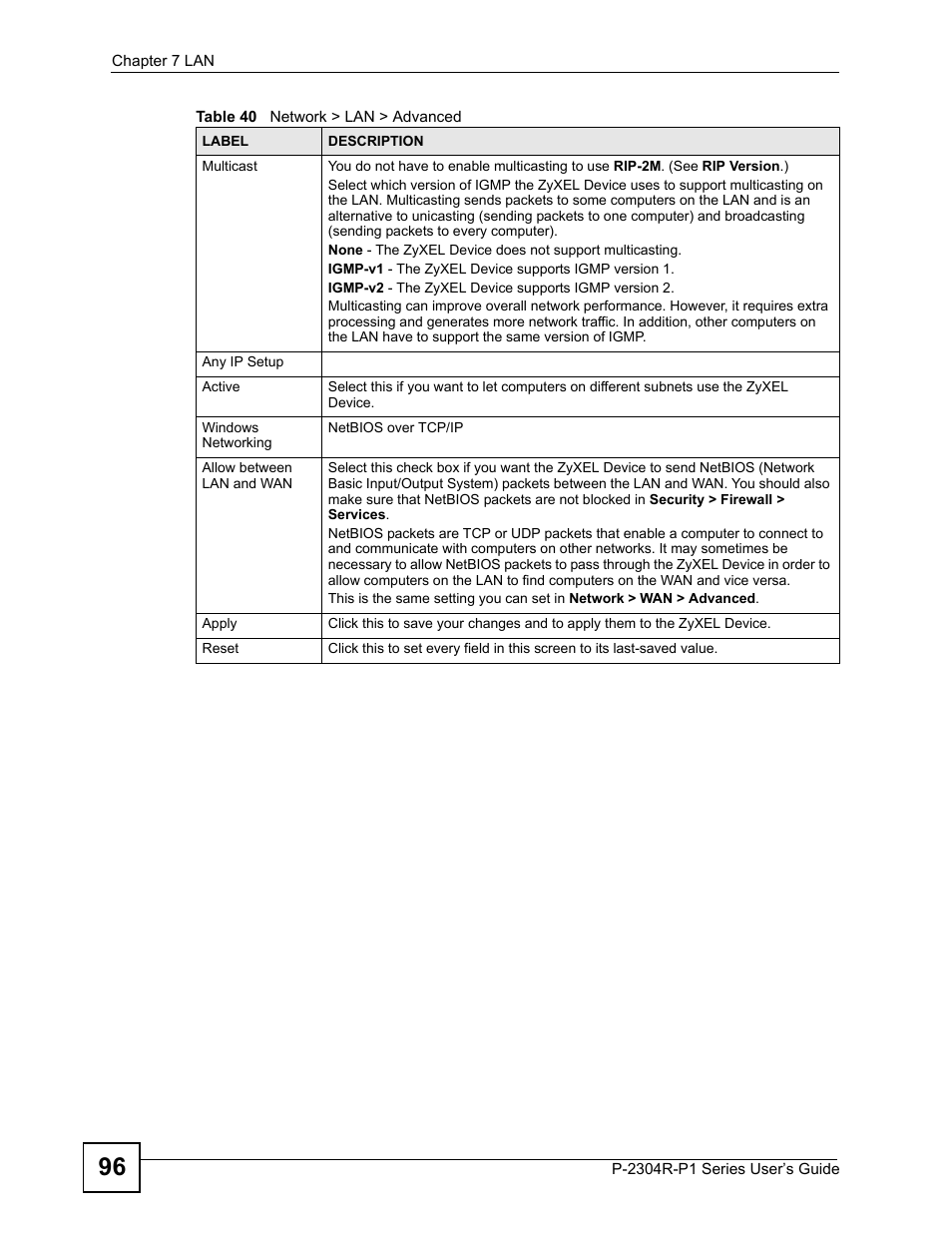 Chapter 7 LAN

Table 40 Network > LAN > Advanced

| LABEL | DESCRIPTION |
|---|---|
| Multicast | You do not have to enable multicasting to use RIP-2M. (See RIP Version.) Select which version of IGMP the ZyXEL Device uses to support multicasting on the LAN. Multicasting sends packets to some computers on the LAN and is an alternative to unicasting (sending packets to one computer) and broadcasting (sending packets to every computer). None - The ZyXEL Device does not support multicasting. IGMP-v1 - The ZyXEL Device supports IGMP version 1. IGMP-v2 - The ZyXEL Device supports IGMP version 2. Multicasting can improve overall network performance. However, it requires extra processing and generates more network traffic. In addition, other computers on the LAN have to support the same version of IGMP. |
| Any IP Setup | |
| Active | Select this if you want to let computers on different subnets use the ZyXEL Device. |
| Windows Networking | NetBIOS over TCP/IP |
| Allow between LAN and WAN | Select this check box if you want the ZyXEL Device to send NetBIOS (Network Basic Input/Output System) packets between the LAN and WAN. You should also make sure that NetBIOS packets are not blocked in Security > Firewall > Services. NetBIOS packets are TCP or UDP packets that enable a computer to connect to and communicate with computers on other networks. It may sometimes be necessary to allow NetBIOS packets to pass through the ZyXEL Device in order to allow computers on the LAN to find computers on the WAN and vice versa. This is the same setting you can set in Network > WAN > Advanced. |
| Apply | Click this to save your changes and to apply them to the ZyXEL Device. |
| Reset | Click this to set every field in this screen to its last-saved value. |

96

P-2304R-P1 Series User's Guide